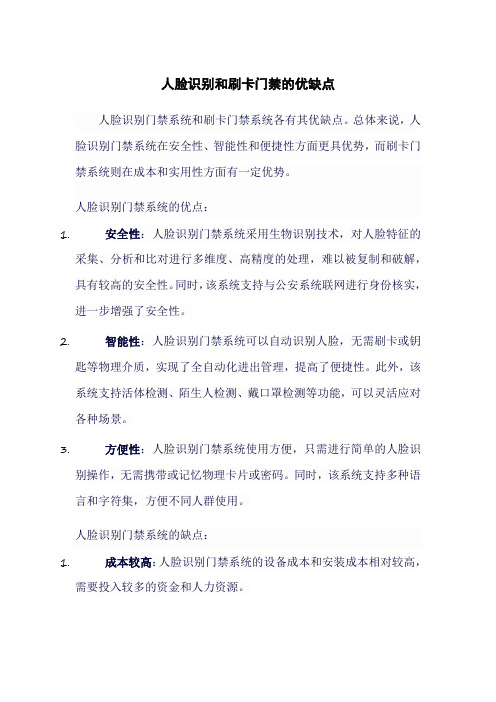 人脸识别和刷卡门禁的优缺点

人脸识别门禁系统和刷卡门禁系统各有其优缺点。总体来说，人脸识别门禁系统在安全性、智能性和便捷性方面更具优势，而刷卡门禁系统则在成本和实用性方面有一定优势。

人脸识别门禁系统的优点：

1. 安全性：人脸识别门禁系统采用生物识别技术，对人脸特征的采集、分析和比对进行多维度、高精度的处理，难以被复制和破解，具有较高的安全性。同时，该系统支持与公安系统联网进行身份核实，进一步增强了安全性。

2. 智能性：人脸识别门禁系统可以自动识别人脸，无需刷卡或钥匙等物理介质，实现了全自动化进出管理，提高了便捷性。此外，该系统支持活体检测、陌生人检测、戴口罩检测等功能，可以灵活应对各种场景。

3. 方便性：人脸识别门禁系统使用方便，只需进行简单的人脸识别操作，无需携带或记忆物理卡片或密码。同时，该系统支持多种语言和字符集，方便不同人群使用。

人脸识别门禁系统的缺点：

1. 成本较高：人脸识别门禁系统的设备成本和安装成本相对较高，需要投入较多的资金和人力资源。